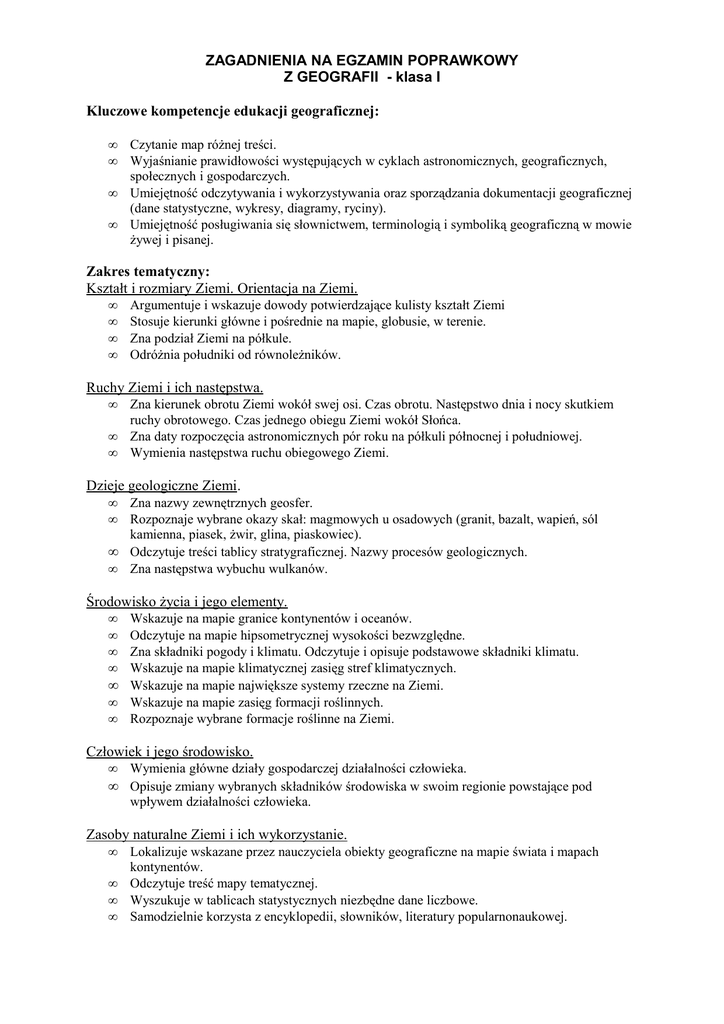 ZAGADNIENIA NA EGZAMIN POPRAWKOWY
Z GEOGRAFII - klasa I

Kluczowe kompetencje edukacji geograficznej:

∞ Czytanie map różnej treści.
∞ Wyjaśnianie prawidłowości występujących w cyklach astronomicznych, geograficznych, społecznych i gospodarczych.
∞ Umiejętność odczytywania i wykorzystywania oraz sporządzania dokumentacji geograficznej (dane statystyczne, wykresy, diagramy, ryciny).
∞ Umiejętność posługiwania się słownictwem, terminologią i symboliką geograficzną w mowie żywej i pisanej.

Zakres tematyczny:
Kształt i rozmiary Ziemi. Orientacja na Ziemi.
∞ Argumentuje i wskazuje dowody potwierdzające kulisty kształt Ziemi
∞ Stosuje kierunki główne i pośrednie na mapie, globusie, w terenie.
∞ Zna podział Ziemi na półkule.
∞ Odróżnia południki od równoleżników.

Ruchy Ziemi i ich następstwa.
∞ Zna kierunek obrotu Ziemi wokół swej osi. Czas obrotu. Następstwo dnia i nocy skutkiem ruchy obrotowego. Czas jednego obiegu Ziemi wokół Słońca.
∞ Zna daty rozpoczęcia astronomicznych pór roku na półkuli północnej i południowej.
∞ Wymienia następstwa ruchu obiegowego Ziemi.

Dzieje geologiczne Ziemi.
∞ Zna nazwy zewnętrznych geosfer.
∞ Rozpoznaje wybrane okazy skał: magmowych u osadowych (granit, bazalt, wapień, sól kamienna, piasek, żwir, glina, piaskowiec).
∞ Odczytuje treści tablicy stratygraficznej. Nazwy procesów geologicznych.
∞ Zna następstwa wybuchu wulkanów.

Środowisko życia i jego elementy.
∞ Wskazuje na mapie granice kontynentów i oceanów.
∞ Odczytuje na mapie hipsometrycznej wysokości bezwzględne.
∞ Zna składniki pogody i klimatu. Odczytuje i opisuje podstawowe składniki klimatu.
∞ Wskazuje na mapie klimatycznej zasięg stref klimatycznych.
∞ Wskazuje na mapie największe systemy rzeczne na Ziemi.
∞ Wskazuje na mapie zasięg formacji roślinnych.
∞ Rozpoznaje wybrane formacje roślinne na Ziemi.

Człowiek i jego środowisko.
∞ Wymienia główne działy gospodarczej działalności człowieka.
∞ Opisuje zmiany wybranych składników środowiska w swoim regionie powstające pod wpływem działalności człowieka.

Zasoby naturalne Ziemi i ich wykorzystanie.
∞ Lokalizuje wskazane przez nauczyciela obiekty geograficzne na mapie świata i mapach kontynentów.
∞ Odczytuje treść mapy tematycznej.
∞ Wyszukuje w tablicach statystycznych niezbędne dane liczbowe.
∞ Samodzielnie korzysta z encyklopedii, słowników, literatury popularnonaukowej.